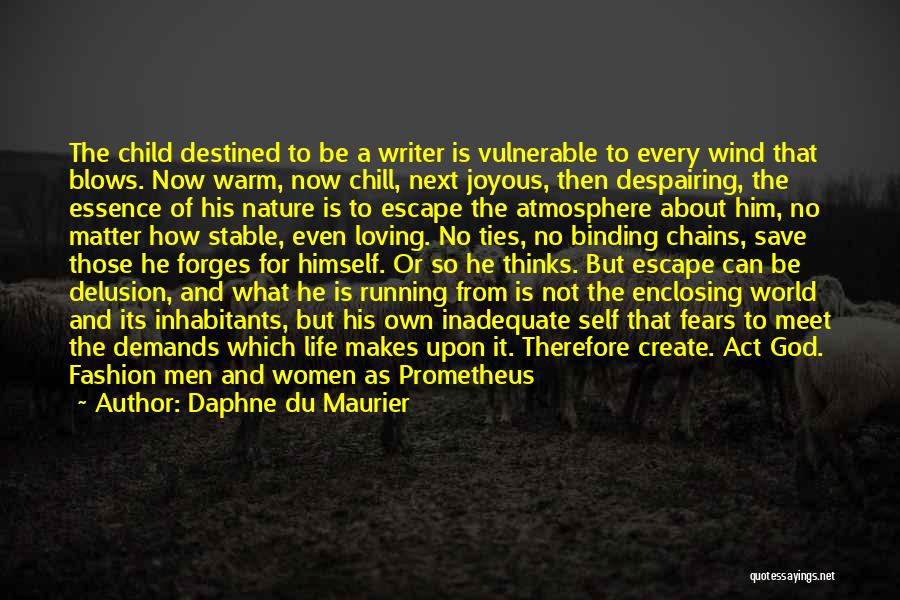 The child destined to be a writer is vulnerable to every wind that blows. Now warm, now chill, next joyous, then despairing, the essence of his nature is to escape the atmosphere about him, no matter how stable, even loving. No ties, no binding chains, save those he forges for himself. Or so he thinks. But escape can be delusion, and what he is running from is not the enclosing world and its inhabitants, but his own inadequate self that fears to meet the demands which life makes upon it. Therefore create. Act God. Fashion men and women as Prometheus

~ Author: Daphne du Maurier

quotessayings.net